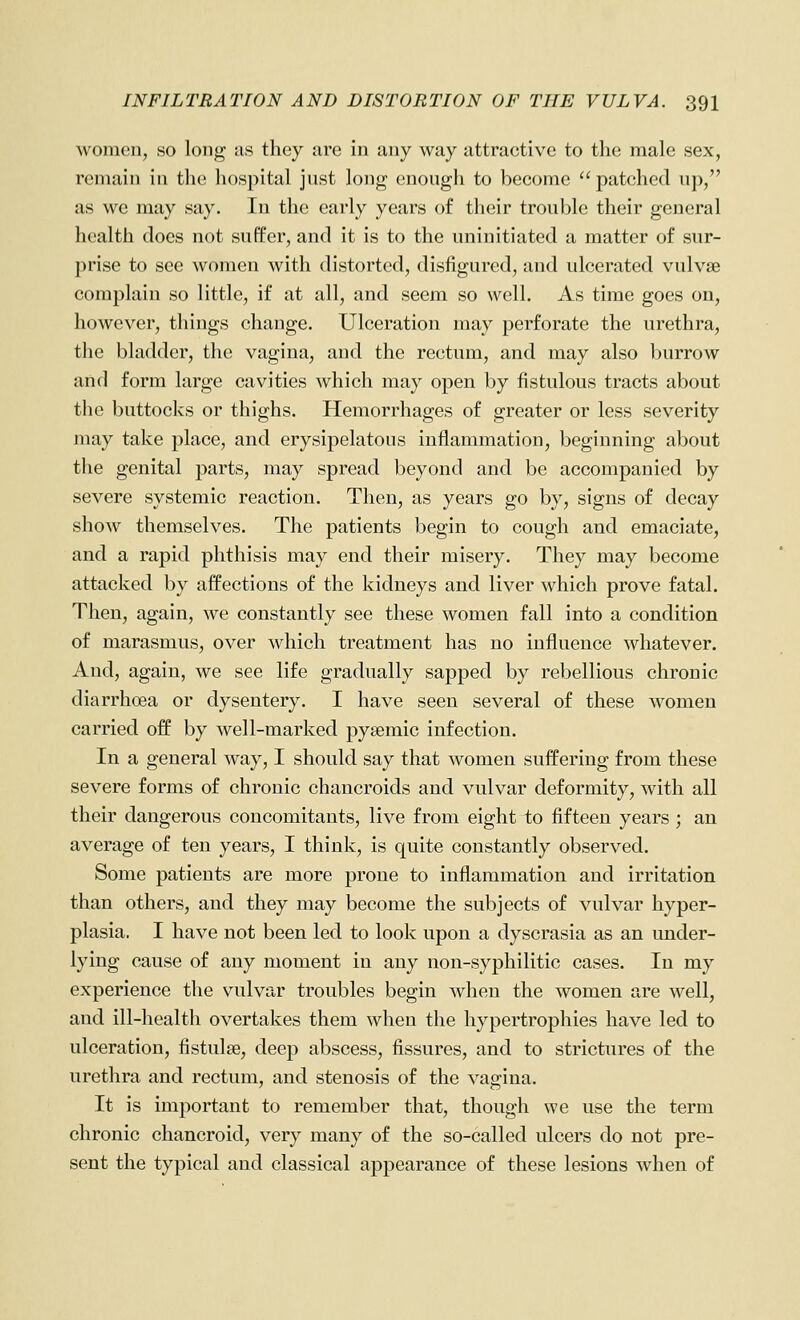 INFILTRATION AND DISTORTION OF THE VULVA. 391

women, so long as they are in any way attractive to the male sex, remain in the hospital just long enough to become "patched up," as we may say. In the early years of their trouble their general health does not suffer, and it is to the uninitiated a matter of surprise to see women with distorted, disfigured, and ulcerated vulvæ complain so little, if at all, and seem so well. As time goes on, however, things change. Ulceration may perforate the urethra, the bladder, the vagina, and the rectum, and may also burrow and form large cavities which may open by fistulous tracts about the buttocks or thighs. Hemorrhages of greater or less severity may take place, and erysipelatous inflammation, beginning about the genital parts, may spread beyond and be accompanied by severe systemic reaction. Then, as years go by, signs of decay show themselves. The patients begin to cough and emaciate, and a rapid phthisis may end their misery. They may become attacked by affections of the kidneys and liver which prove fatal. Then, again, we constantly see these women fall into a condition of marasmus, over which treatment has no influence whatever. And, again, we see life gradually sapped by rebellious chronic diarrhœa or dysentery. I have seen several of these women carried off by well-marked pyæmic infection.

In a general way, I should say that women suffering from these severe forms of chronic chancroids and vulvar deformity, with all their dangerous concomitants, live from eight to fifteen years; an average of ten years, I think, is quite constantly observed.

Some patients are more prone to inflammation and irritation than others, and they may become the subjects of vulvar hyperplasia. I have not been led to look upon a dyscrasia as an underlying cause of any moment in any non-syphilitic cases. In my experience the vulvar troubles begin when the women are well, and ill-health overtakes them when the hypertrophies have led to ulceration, fistulæ, deep abscess, fissures, and to strictures of the urethra and rectum, and stenosis of the vagina.

It is important to remember that, though we use the term chronic chancroid, very many of the so-called ulcers do not present the typical and classical appearance of these lesions when of